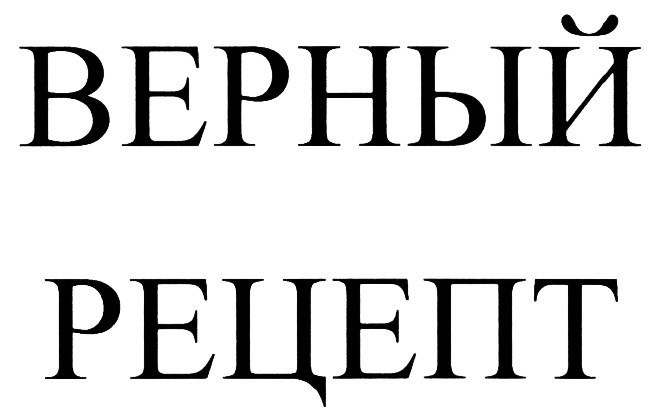 ВЕРНЫЙ
РЕЦЕПТ